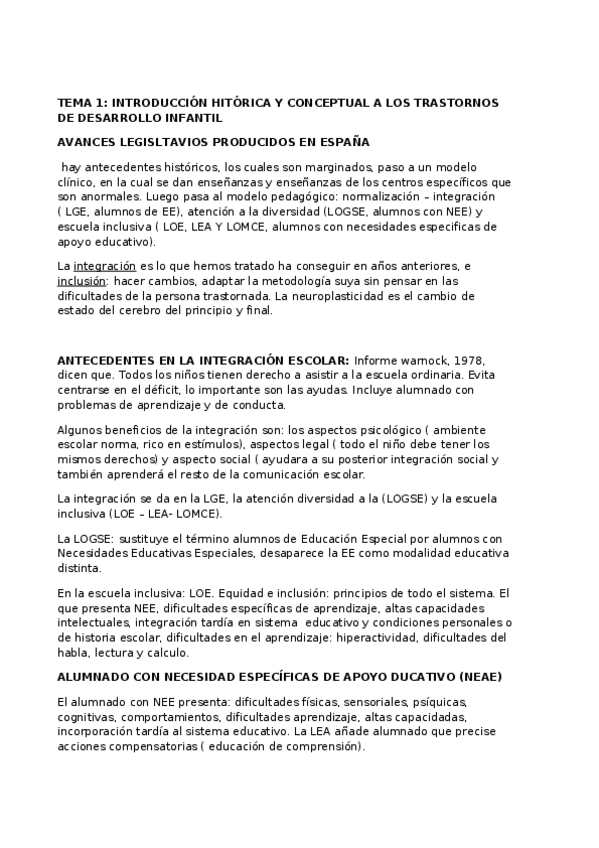 TEMA 1: INTRODUCCIÓN HITÓRICA Y CONCEPTUAL A LOS TRASTORNOS DE DESARROLLO INFANTIL

AVANCES LEGISLTAVIOS PRODUCIDOS EN ESPAÑA

hay antecedentes históricos, los cuales son marginados, paso a un modelo clínico, en la cual se dan enseñanzas y enseñanzas de los centros específicos que son anormales. Luego pasa al modelo pedagógico: normalización – integración ( LGE, alumnos de EE), atención a la diversidad (LOGSE, alumnos con NEE) y escuela inclusiva ( LOE, LEA Y LOMCE, alumnos con necesidades especificas de apoyo educativo).

La integración es lo que hemos tratado ha conseguir en años anteriores, e inclusión: hacer cambios, adaptar la metodología suya sin pensar en las dificultades de la persona trastornada. La neuroplasticidad es el cambio de estado del cerebro del principio y final.

ANTECEDENTES EN LA INTEGRACIÓN ESCOLAR: Informe warnock, 1978, dicen que. Todos los niños tienen derecho a asistir a la escuela ordinaria. Evita centrarse en el déficit, lo importante son las ayudas. Incluye alumnado con problemas de aprendizaje y de conducta.

Algunos beneficios de la integración son: los aspectos psicológico ( ambiente escolar norma, rico en estímulos), aspectos legal ( todo el niño debe tener los mismos derechos) y aspecto social ( ayudara a su posterior integración social y también aprenderá el resto de la comunicación escolar.

La integración se da en la LGE, la atención diversidad a la (LOGSE) y la escuela inclusiva (LOE – LEA- LOMCE).

La LOGSE: sustituye el término alumnos de Educación Especial por alumnos con Necesidades Educativas Especiales, desaparece la EE como modalidad educativa distinta.

En la escuela inclusiva: LOE. Equidad e inclusión: principios de todo el sistema. El que presenta NEE, dificultades específicas de aprendizaje, altas capacidades intelectuales, integración tardía en sistema educativo y condiciones personales o de historia escolar, dificultades en el aprendizaje: hiperactividad, dificultades del habla, lectura y calculo.

ALUMNADO CON NECESIDAD ESPECÍFICAS DE APOYO DUCATIVO (NEAE)

El alumnado con NEE presenta: dificultades físicas, sensoriales, psíquicas, cognitivas, comportamientos, dificultades aprendizaje, altas capacidadas, incorporación tardía al sistema educativo. La LEA añade alumnado que precise acciones compensatorias ( educación de comprensión).